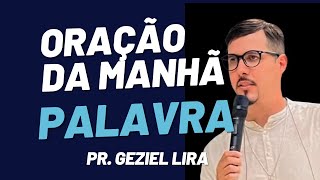 ORAÇÃO DA MANHÃ
PALAVRA
PR. GEZIEL LIRA